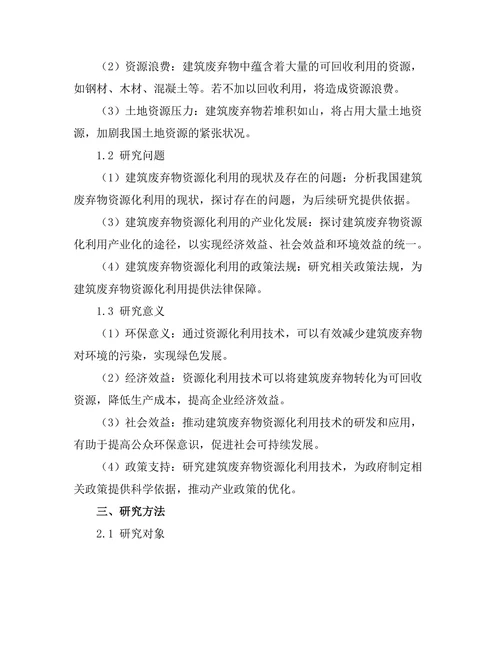 （2）资源浪费：建筑废弃物中蕴含着大量的可回收利用的资源，如钢材、木材、混凝土等。若不加以回收利用，将造成资源浪费。

（3）土地资源压力：建筑废弃物若堆积如山，将占用大量土地资源，加剧我国土地资源的紧张状况。

1.2 研究问题

（1）建筑废弃物资源化利用的现状及存在的问题：分析我国建筑废弃物资源化利用的现状，探讨存在的问题，为后续研究提供依据。

（3）建筑废弃物资源化利用的产业化发展：探讨建筑废弃物资源化利用产业化的途径，以实现经济效益、社会效益和环境效益的统一。

（4）建筑废弃物资源化利用的政策法规：研究相关政策法规，为建筑废弃物资源化利用提供法律保障。

1.3 研究意义

（1）环保意义：通过资源化利用技术，可以有效减少建筑废弃物对环境的污染，实现绿色发展。

（2）经济效益：资源化利用技术可以将建筑废弃物转化为可回收资源，降低生产成本，提高企业经济效益。

（3）社会效益：推动建筑废弃物资源化利用技术的研发和应用，有助于提高公众环保意识，促进社会可持续发展。

（4）政策支持：研究建筑废弃物资源化利用技术，为政府制定相关政策提供科学依据，推动产业政策的优化。

三、研究方法

2.1 研究对象